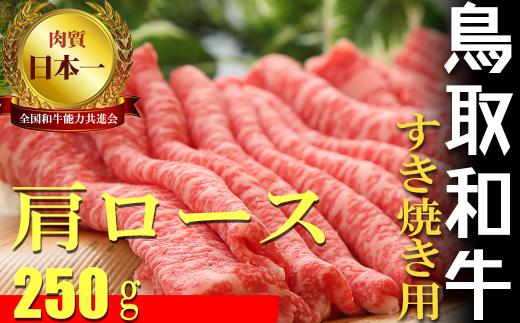 肉質
日本一
全国和牛能力共進会

鳥取和牛

すき焼き用

肩ロース

250g